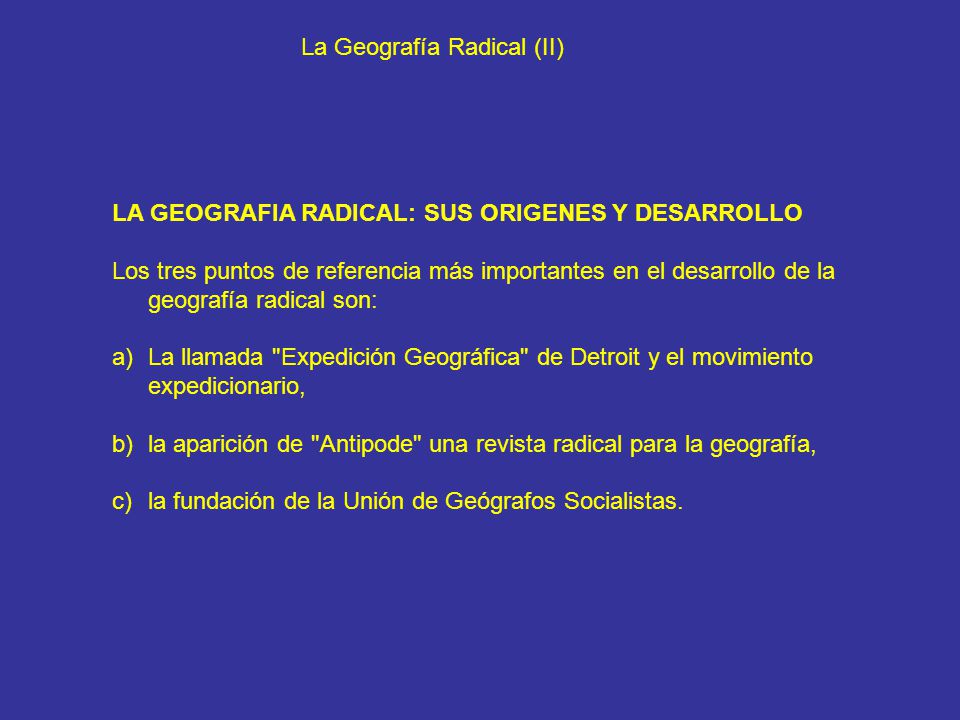 La Geografía Radical (II)

LA GEOGRAFIA RADICAL: SUS ORIGENES Y DESARROLLO

Los tres puntos de referencia más importantes en el desarrollo de la geografía radical son:

a) La llamada "Expedición Geográfica" de Detroit y el movimiento expedicionario,

b) la aparición de "Antipode" una revista radical para la geografía,

c) la fundación de la Unión de Geógrafos Socialistas.